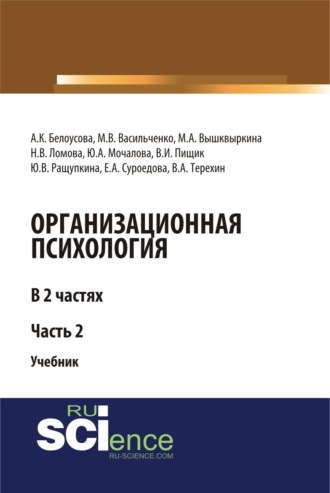 А.К. Белоусова, М.В. Васильченко, М.А. Вышквыркина
Н.В. Ломова, Ю.А. Мочалова, В.И. Пищик
Ю.В. Ращупкина, Е.А. Суроедова, В.А. Терехин

ОРГАНИЗАЦИОННАЯ ПСИХОЛОГИЯ

В 2 частях

Часть 2

Учебник

RU SCIence
RU-SCIENCE.COM